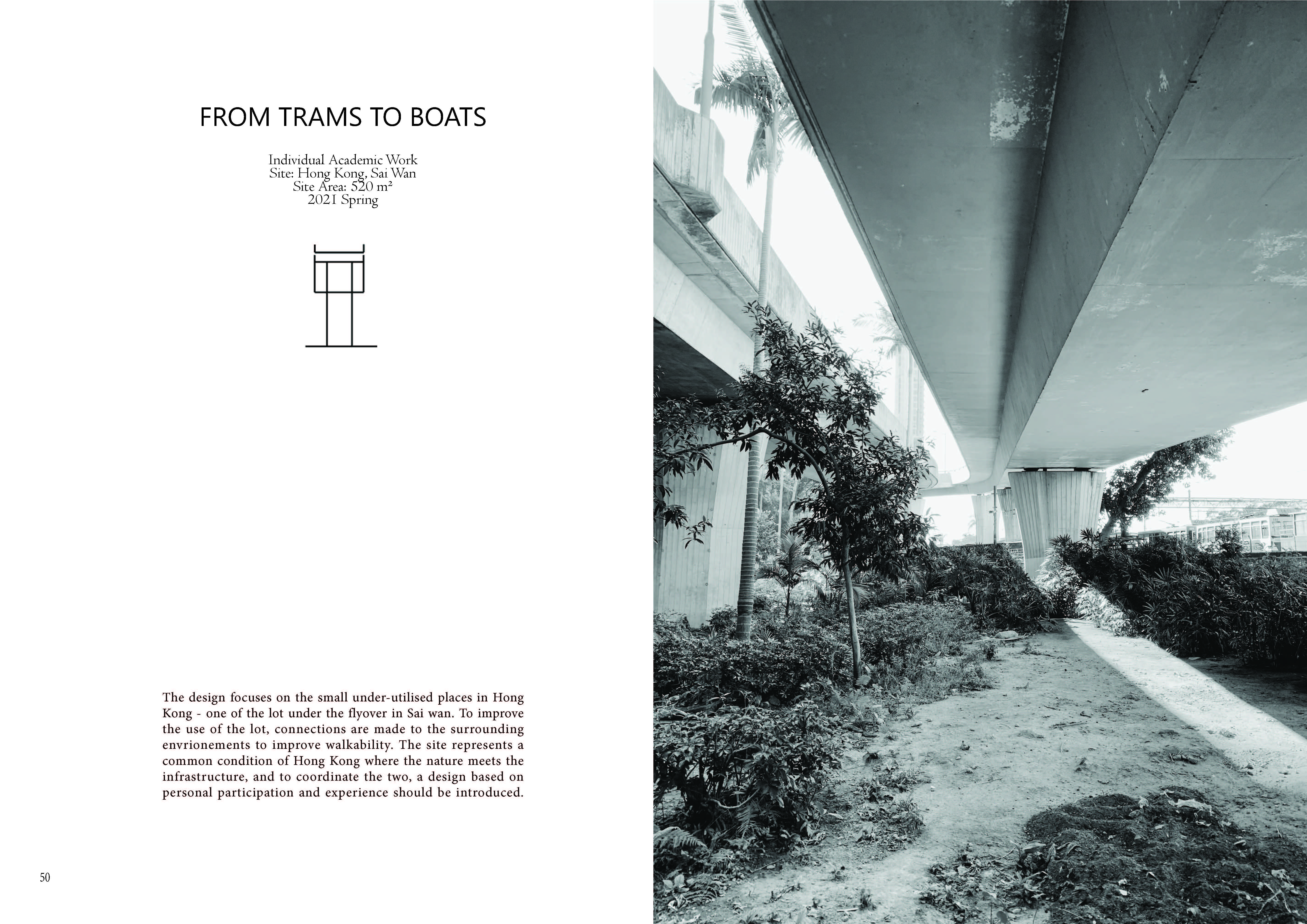 FROM TRAMS TO BOATS

Individual Academic Work
Site: Hong Kong, Sai Wan
Site Area: 520 m²
2021 Spring

The design focuses on the small under-utilised places in Hong Kong - one of the lot under the flyover in Sai wan. To improve the use of the lot, connections are made to the surrounding envrionements to improve walkability. The site represents a common condition of Hong Kong where the nature meets the infrastructure, and to coordinate the two, a design based on personal participation and experience should be introduced.

50